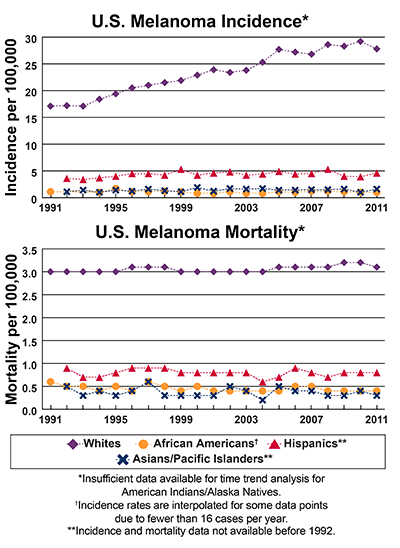 U.S. Melanoma Incidence*

Incidence per 100,000

30
25
20
15
10
5
0

1991 1995 1999 2003 2007 2011

U.S. Melanoma Mortality*

Mortality per 100,000

3.5
3.0
2.5
2.0
1.5
1.0
0.5
0.0

1991 1995 1999 2003 2007 2011

Whites African Americans† Hispanics**
Asians/Pacific Islanders**

*Insufficient data available for time trend analysis for American Indians/Alaska Natives.
†Incidence rates are interpolated for some data points due to fewer than 16 cases per year.
**Incidence and mortality data not available before 1992.